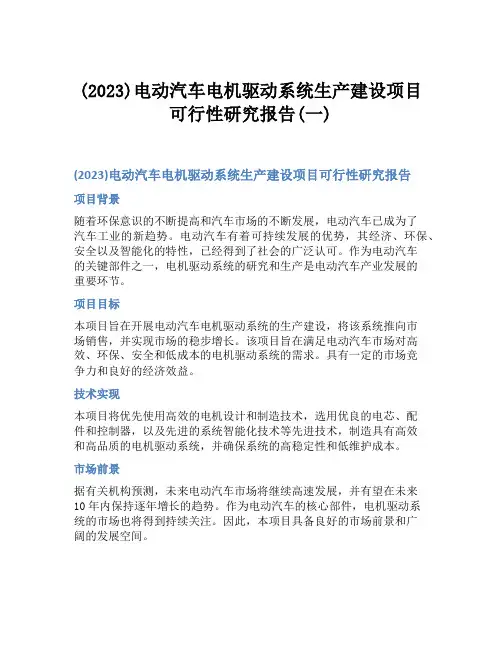 (2023)电动汽车电机驱动系统生产建设项目可行性研究报告(一)

(2023)电动汽车电机驱动系统生产建设项目可行性研究报告

项目背景

随着环保意识的不断提高和汽车市场的不断发展，电动汽车已成为了汽车工业的新趋势。电动汽车有着可持续发展的优势，其经济、环保、安全以及智能化的特性，已经得到了社会的广泛认可。作为电动汽车的关键部件之一，电机驱动系统的研究和生产是电动汽车产业发展的重要环节。

项目目标

本项目旨在开展电动汽车电机驱动系统的生产建设，将该系统推向市场销售，并实现市场的稳步增长。该项目旨在满足电动汽车市场对高效、环保、安全和低成本的电机驱动系统的需求。具有一定的市场竞争力和良好的经济效益。

技术实现

本项目将优先使用高效的电机设计和制造技术，选用优良的电芯、配件和控制器，以及先进的系统智能化技术等先进技术，制造具有高效和高品质的电机驱动系统，并确保系统的高稳定性和低维护成本。

市场前景

据有关机构预测，未来电动汽车市场将继续高速发展，并有望在未来10年内保持逐年增长的趋势。作为电动汽车的核心部件，电机驱动系统的市场也将得到持续关注。因此，本项目具备良好的市场前景和广阔的发展空间。